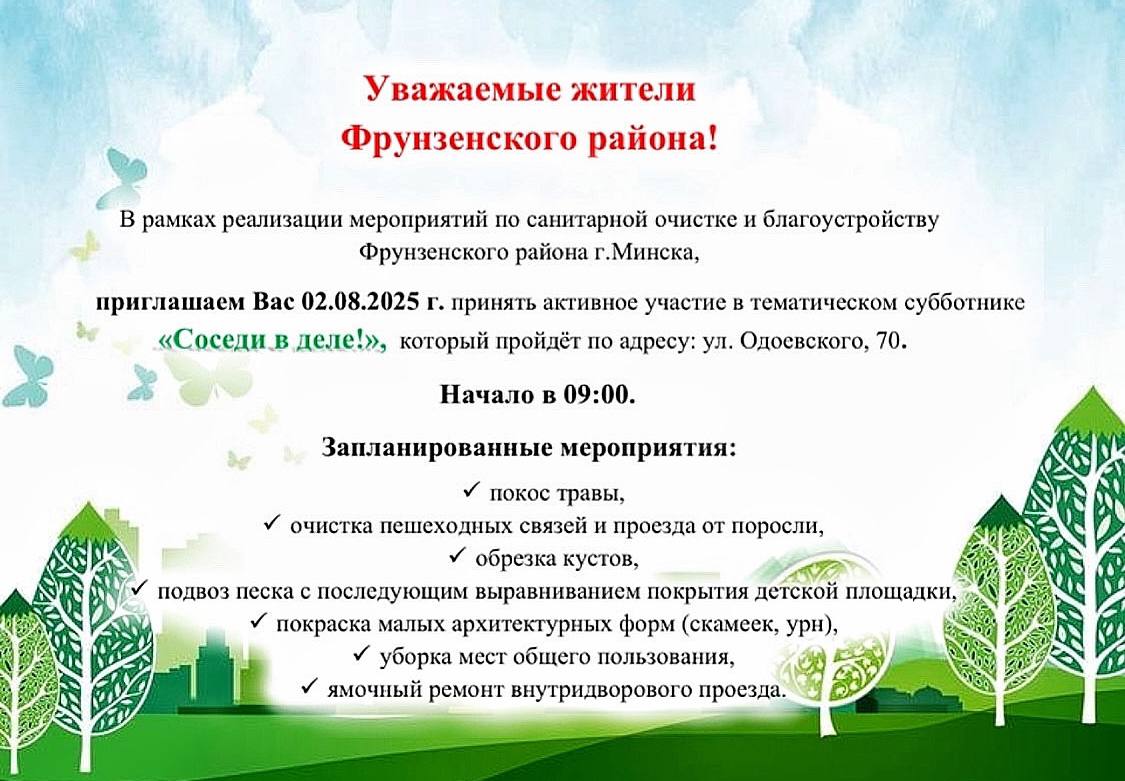 Уважаемые жители
Фрунзенского района!

В рамках реализации мероприятий по санитарной очистке и благоустройству Фрунзенского района г.Минска,

приглашаем Вас 02.08.2025 г. принять активное участие в тематическом субботнике «Соседи в деле!», который пройдёт по адресу: ул. Одоевского, 70.

Начало в 09:00.

Запланированные мероприятия:

✓ покос травы,
✓ очистка пешеходных связей и проезда от поросли,
✓ обрезка кустов,
✓ подвоз песка с последующим выравниванием покрытия детской площадки,
✓ покраска малых архитектурных форм (скамеек, урн),
✓ уборка мест общего пользования,
✓ ямочный ремонт внутридворового проезда.